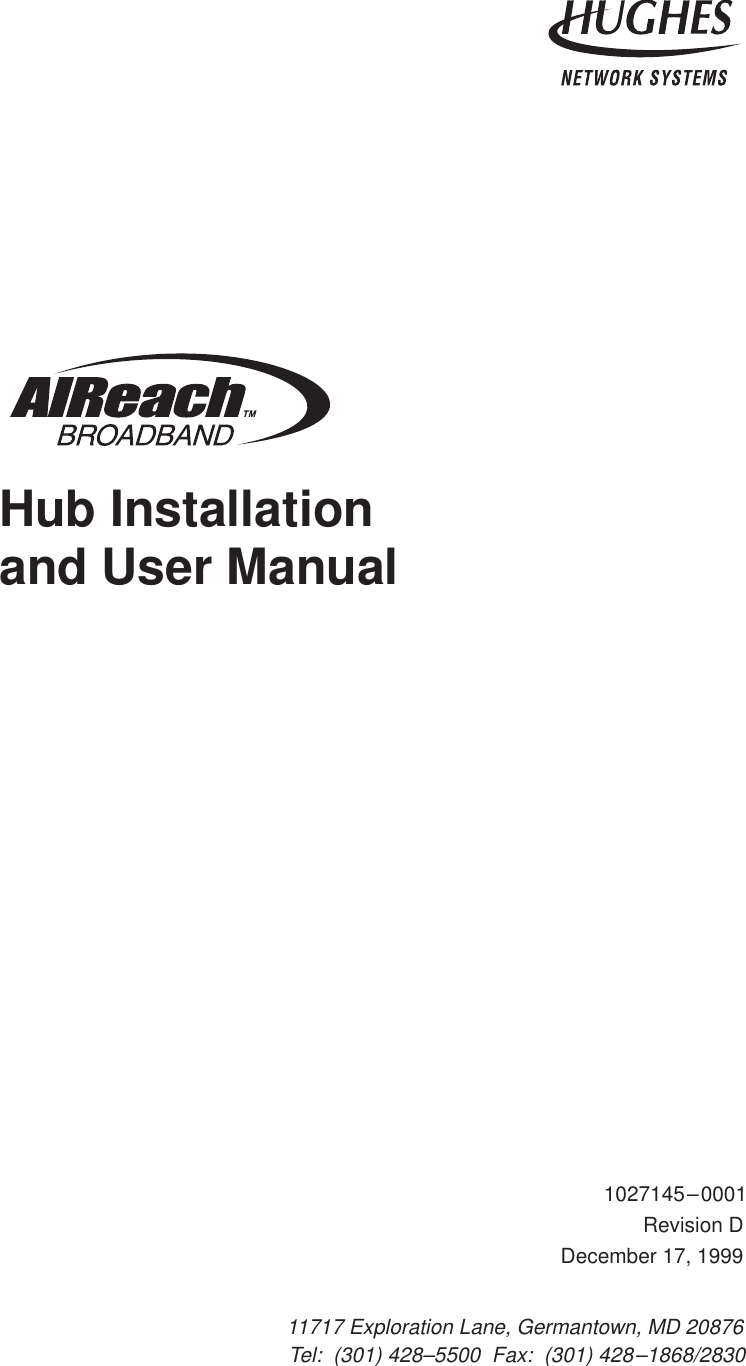 HUGHES
NETWORK SYSTEMS

AIReach™
BROADBAND

Hub Installation and User Manual

1027145–0001
Revision D
December 17, 1999

11717 Exploration Lane, Germantown, MD 20876
Tel: (301) 428–5500 Fax: (301) 428–1868/2830